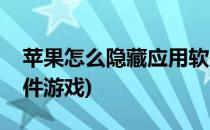 苹果怎么隐藏应用软件游戏)